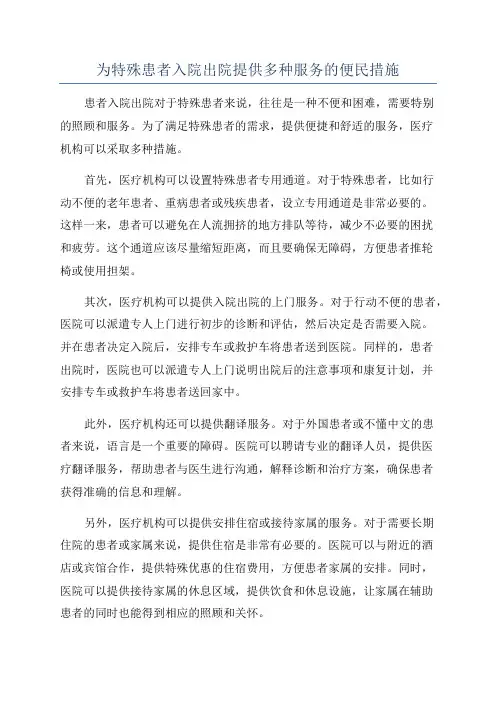 为特殊患者入院出院提供多种服务的便民措施

患者入院出院对于特殊患者来说，往往是一种不便和困难，需要特别的照顾和服务。为了满足特殊患者的需求，提供便捷和舒适的服务，医疗机构可以采取多种措施。

首先，医疗机构可以设置特殊患者专用通道。对于特殊患者，比如行动不便的老年患者、重病患者或残疾患者，设立专用通道是非常必要的。这样一来，患者可以避免在人流拥挤的地方排队等待，减少不必要的困扰和疲劳。这个通道应该尽量缩短距离，而且要确保无障碍，方便患者推轮椅或使用担架。

其次，医疗机构可以提供入院出院的上门服务。对于行动不便的患者，医院可以派遣专人上门进行初步的诊断和评估，然后决定是否需要入院。并在患者决定入院后，安排专车或救护车将患者送到医院。同样的，患者出院时，医院也可以派遣专人上门说明出院后的注意事项和康复计划，并安排专车或救护车将患者送回家中。

此外，医疗机构还可以提供翻译服务。对于外国患者或不懂中文的患者来说，语言是一个重要的障碍。医院可以聘请专业的翻译人员，提供医疗翻译服务，帮助患者与医生进行沟通，解释诊断和治疗方案，确保患者获得准确的信息和理解。

另外，医疗机构可以提供安排住宿或接待家属的服务。对于需要长期住院的患者或家属来说，提供住宿是非常有必要的。医院可以与附近的酒店或宾馆合作，提供特殊优惠的住宿费用，方便患者家属的安排。同时，医院可以提供接待家属的休息区域，提供饮食和休息设施，让家属在辅助患者的同时也能得到相应的照顾和关怀。